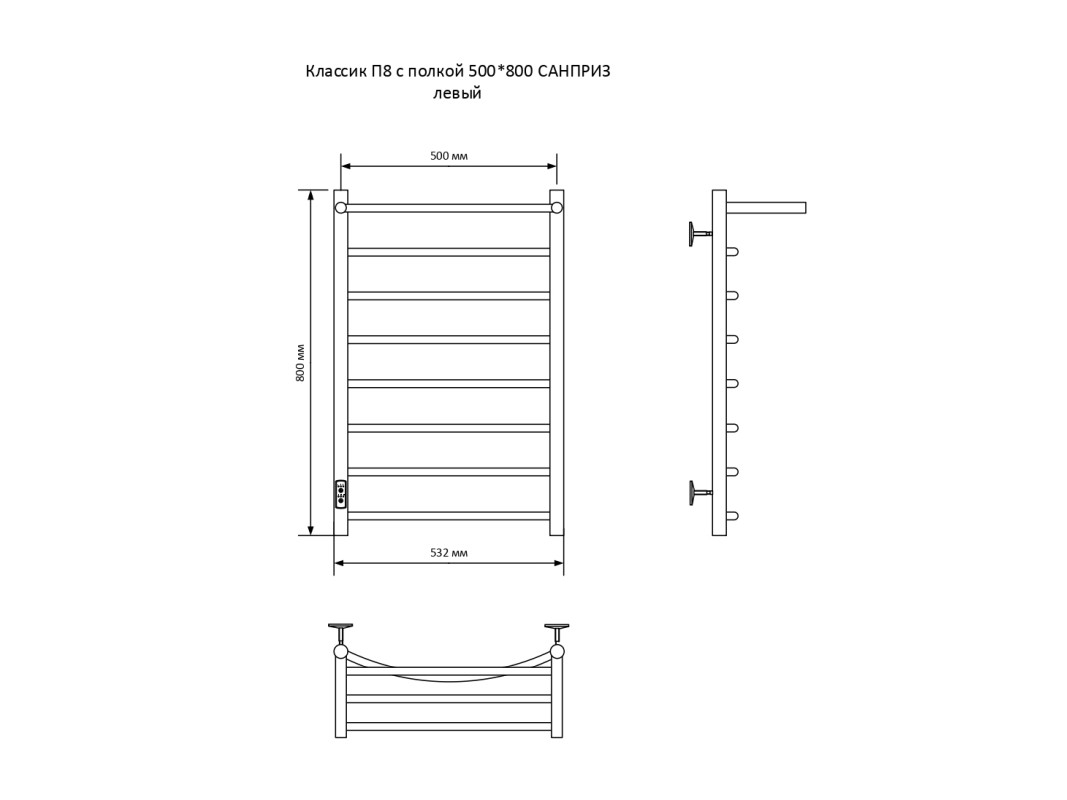 Классик П8 с полкой 500*800 САНПРИЗ
левый

500 мм

800 мм

532 мм